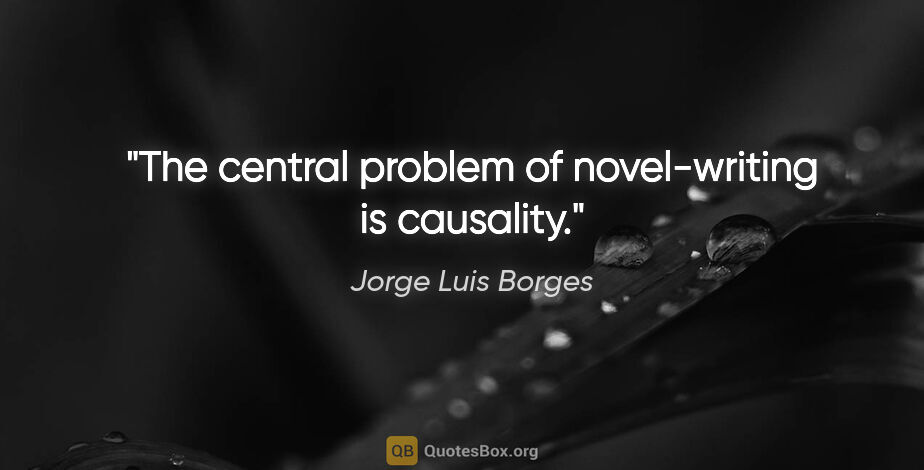 "The central problem of novel-writing is causality."

Jorge Luis Borges

QB QuotesBox.org